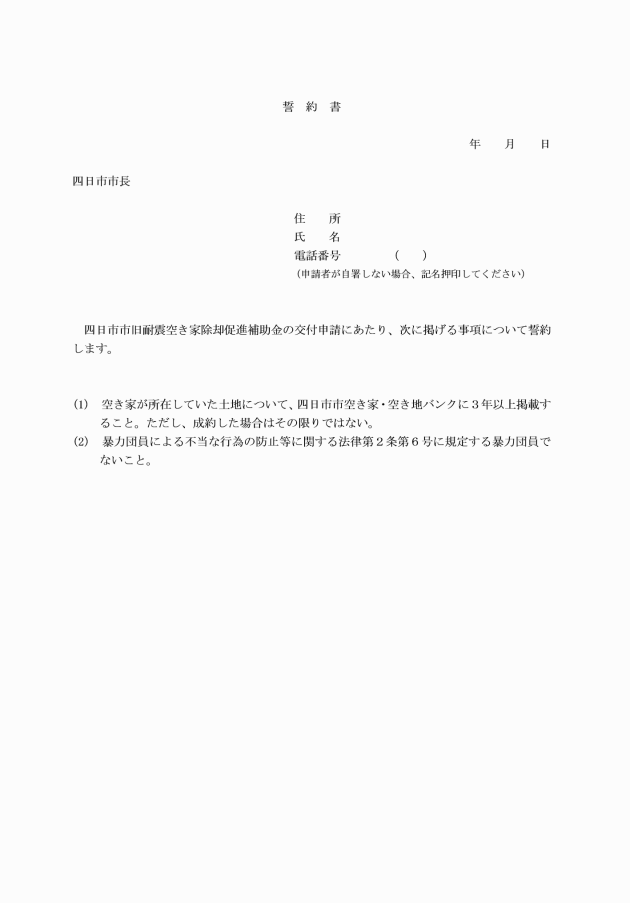 誓　約　書

年　　月　　日

四日市市長

住　　所
氏　　名
電話番号　　　　（　　）
（申請者が自署しない場合、記名押印してください）

四日市市旧耐震空き家除却促進補助金の交付申請にあたり、次に掲げる事項について誓約します。

(1)　空き家が所在していた土地について、四日市市空き家・空き地バンクに３年以上掲載すること。ただし、成約した場合はその限りではない。
(2)　暴力団員による不当な行為の防止等に関する法律第２条第６号に規定する暴力団員でないこと。